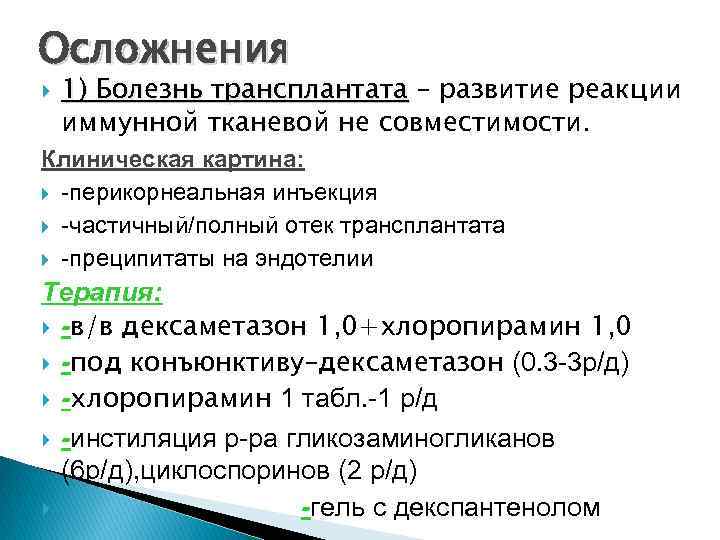 Осложнения

1) Болезнь трансплантата – развитие реакции иммунной тканевой не совместимости.

Клиническая картина:

-перикорнеальная инъекция

-частичный/полный отек трансплантата

-преципитаты на эндотелии

Терапия:

-в/в дексаметазон 1,0+хлоропирамин 1,0

-под конъюнктиву-дексаметазон (0.3-3р/д)

-хлоропирамин 1 табл.-1 р/д

-инстиляция р-ра гликозаминогликанов (6р/д),циклоспоринов (2 р/д)

-гель с декспантенолом